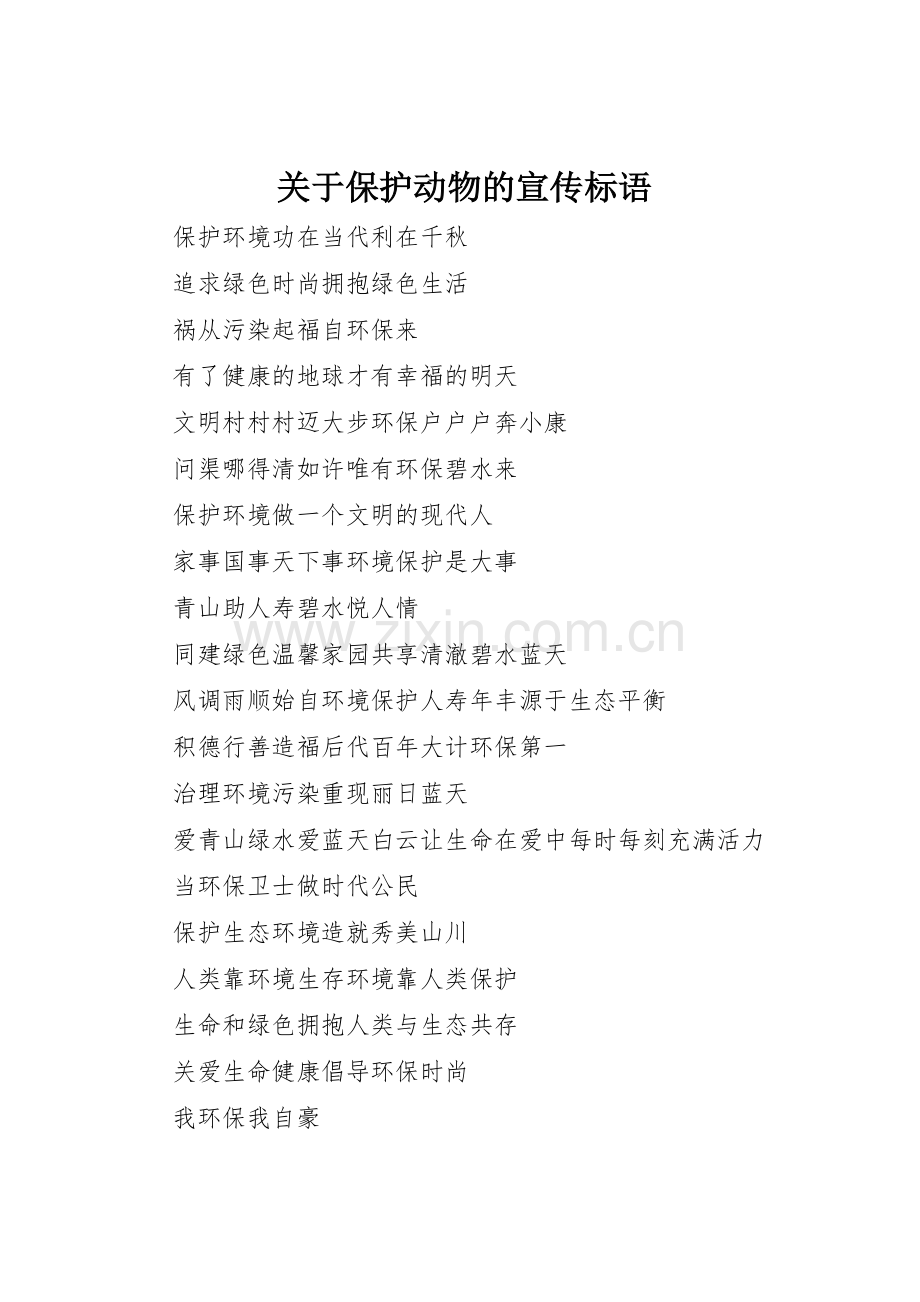 关于保护动物的宣传标语

保护环境功在当代利在千秋

追求绿色时尚拥抱绿色生活

祸从污染起福自环保来

有了健康的地球才有幸福的明天

文明村村村迈大步环保户户户奔小康

问渠哪得清如许唯有环保碧水来

保护环境做一个文明的现代人

家事国事天下事环境保护是大事

青山助人寿碧水悦人情

同建绿色温馨家园共享清澈碧水蓝天

风调雨顺始自环境保护人寿年丰源于生态平衡

积德行善造福后代百年大计环保第一

治理环境污染重现丽日蓝天

爱青山绿水爱蓝天白云让生命在爱中每时每刻充满活力

当环保卫士做时代公民

保护生态环境造就秀美山川

人类靠环境生存环境靠人类保护

生命和绿色拥抱人类与生态共存

关爱生命健康倡导环保时尚

我环保我自豪

www.zixin.com.cn